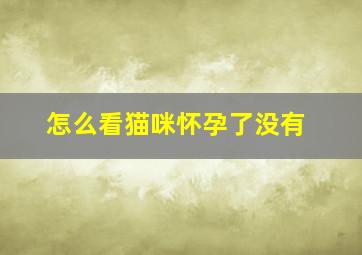 怎么看猫咪怀孕了没有